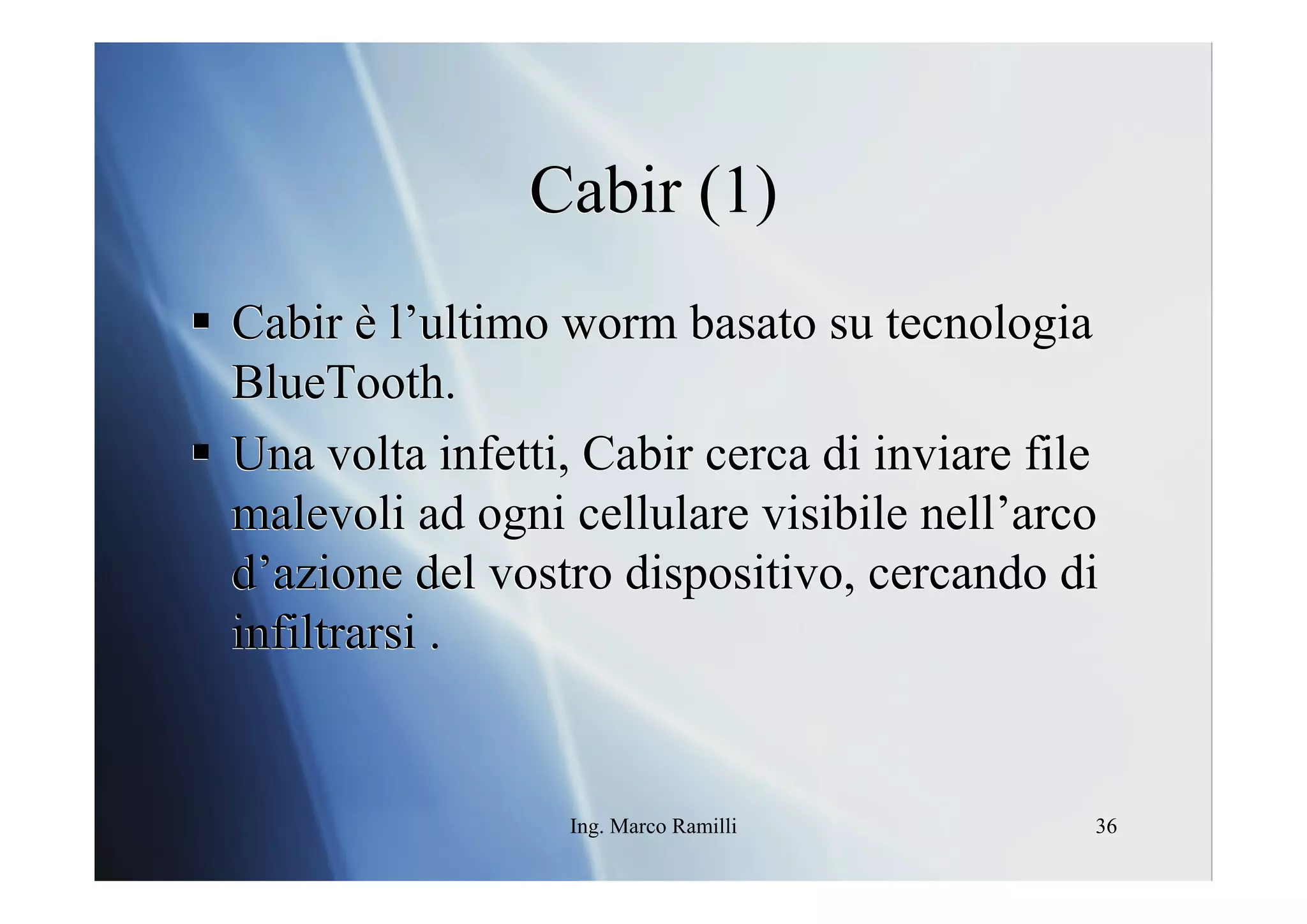 Cabir (1)

• Cabir è l'ultimo worm basato su tecnologia BlueTooth.

• Una volta infetti, Cabir cerca di inviare file malevoli ad ogni cellulare visibile nell'arco d'azione del vostro dispositivo, cercando di infiltrarsi .

Ing. Marco Ramilli

36